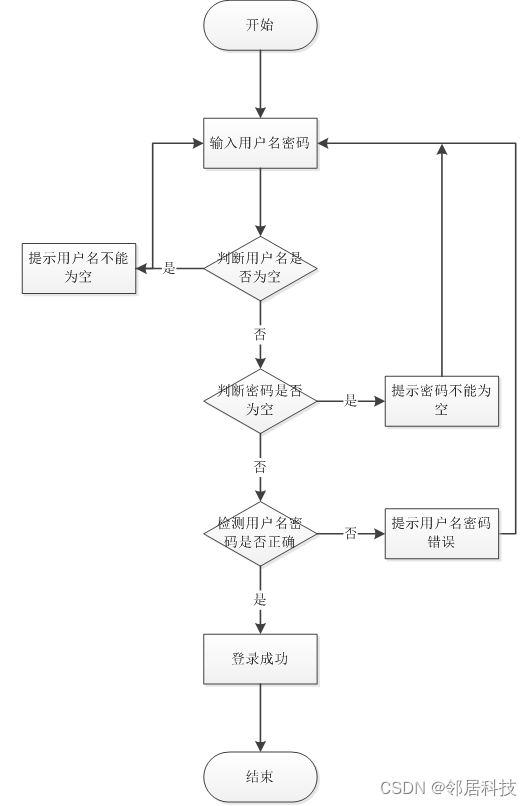 开始

输入用户名密码

提示用户名不能为空

是

判断用户名是否为空

否

判断密码是否为空

是

提示密码不能为空

否

检测用户名密码是否正确

否

提示用户名密码错误

是

登录成功

结束

CSDN @邻居科技